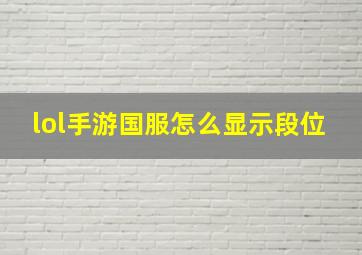 lol手游国服怎么显示段位